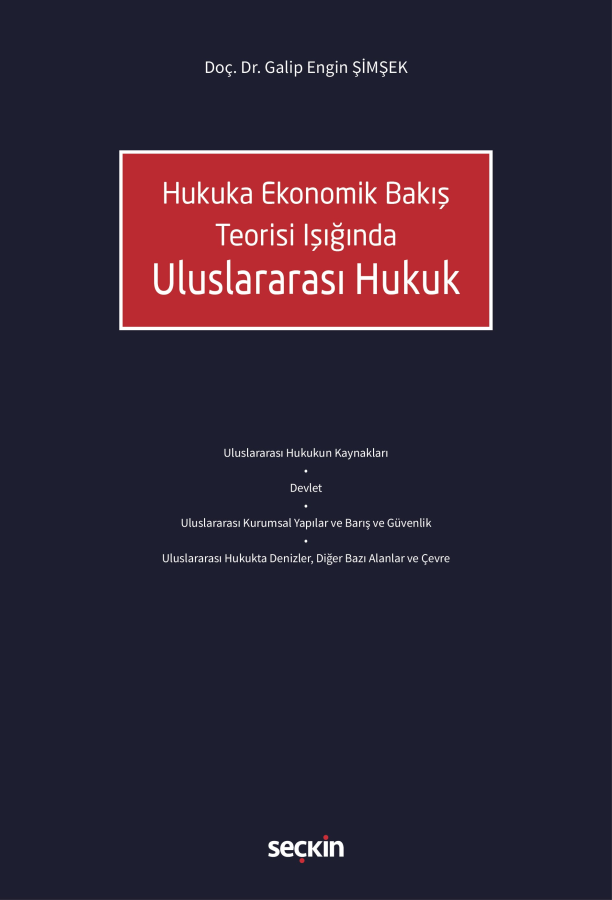 Doç. Dr. Galip Engin ŞİMŞEK

Hukuka Ekonomik Bakış
Teorisi Işığında
Uluslararası Hukuk

Uluslararası Hukukun Kaynakları
•
Devlet
•
Uluslararası Kurumsal Yapılar ve Barış ve Güvenlik
•
Uluslararası Hukukta Denizler, Diğer Bazı Alanlar ve Çevre

seçkin